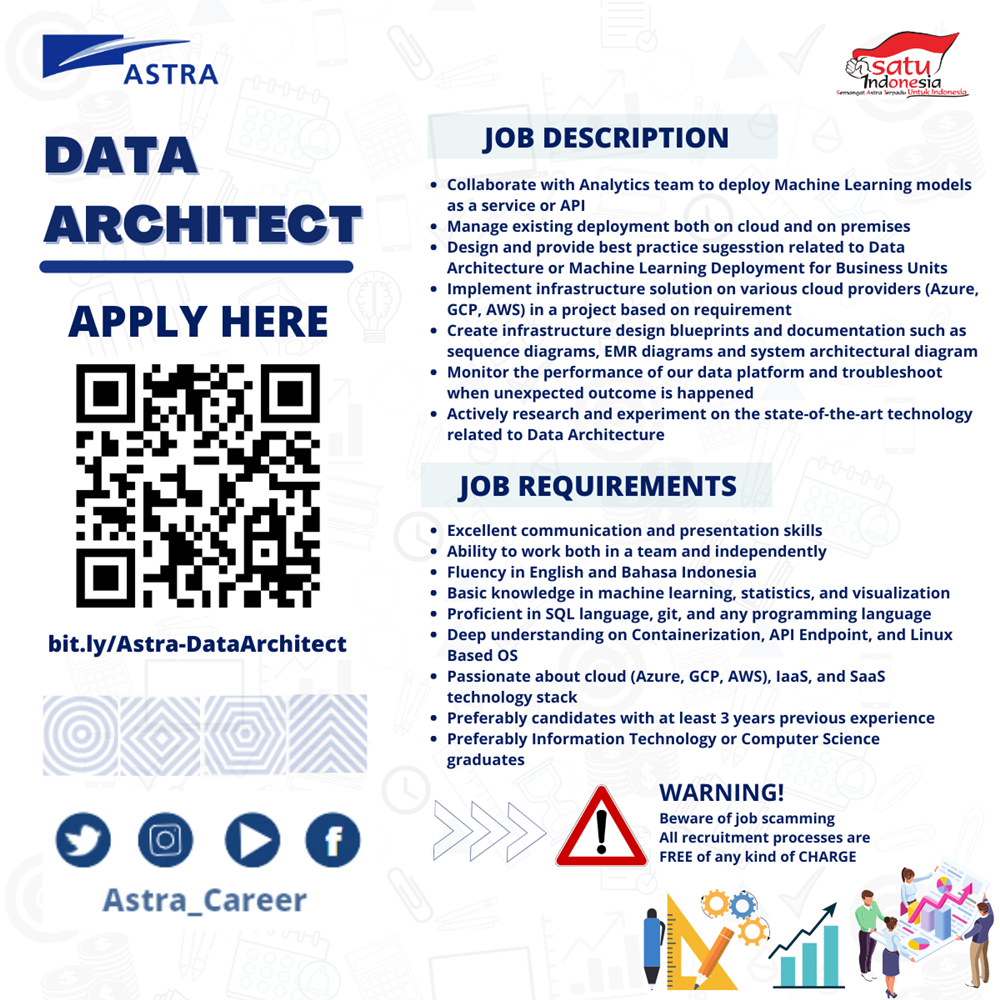 ASTRA

satu Indonesia
Semangat Astra Terpadu Untuk Indonesia

DATA ARCHITECT

APPLY HERE

bit.ly/Astra-DataArchitect

Astra_Career

JOB DESCRIPTION

- Collaborate with Analytics team to deploy Machine Learning models as a service or API
- Manage existing deployment both on cloud and on premises
- Design and provide best practice sugesstion related to Data Architecture or Machine Learning Deployment for Business Units
- Implement infrastructure solution on various cloud providers (Azure, GCP, AWS) in a project based on requirement
- Create infrastructure design blueprints and documentation such as sequence diagrams, EMR diagrams and system architectural diagram
- Monitor the performance of our data platform and troubleshoot when unexpected outcome is happened
- Actively research and experiment on the state-of-the-art technology related to Data Architecture

JOB REQUIREMENTS

- Excellent communication and presentation skills
- Ability to work both in a team and independently
- Fluency in English and Bahasa Indonesia
- Basic knowledge in machine learning, statistics, and visualization
- Proficient in SQL language, git, and any programming language
- Deep understanding on Containerization, API Endpoint, and Linux Based OS
- Passionate about cloud (Azure, GCP, AWS), IaaS, and SaaS technology stack
- Preferably candidates with at least 3 years previous experience
- Preferably Information Technology or Computer Science graduates

WARNING!
Beware of job scamming
All recruitment processes are FREE of any kind of CHARGE